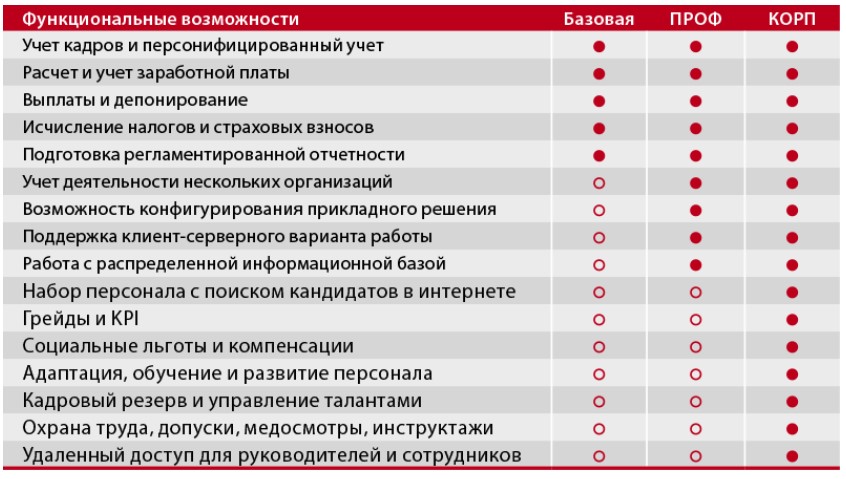 | Функциональные возможности | Базовая | ПРОФ | КОРП |
|---|---|---|---|
| Учет кадров и персонифицированный учет | ● | ● | ● |
| Расчет и учет заработной платы | ● | ● | ● |
| Выплаты и депонирование | ● | ● | ● |
| Исчисление налогов и страховых взносов | ● | ● | ● |
| Подготовка регламентированной отчетности | ● | ● | ● |
| Учет деятельности нескольких организаций | ○ | ● | ● |
| Возможность конфигурирования прикладного решения | ○ | ● | ● |
| Поддержка клиент-серверного варианта работы | ○ | ● | ● |
| Работа с распределенной информационной базой | ○ | ● | ● |
| Набор персонала с поиском кандидатов в интернете | ○ | ○ | ● |
| Грейды и KPI | ○ | ○ | ● |
| Социальные льготы и компенсации | ○ | ○ | ● |
| Адаптация, обучение и развитие персонала | ○ | ○ | ● |
| Кадровый резерв и управление талантами | ○ | ○ | ● |
| Охрана труда, допуски, медосмотры, инструктажи | ○ | ○ | ● |
| Удаленный доступ для руководителей и сотрудников | ○ | ○ | ● |